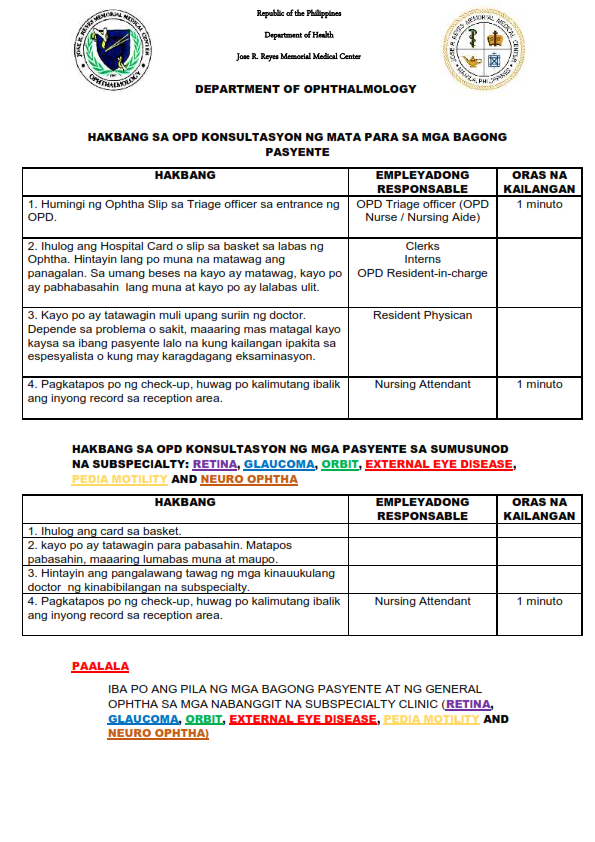 JOSE R. REYES MEMORIAL MEDICAL CENTER
OPHTHALMOLOGY

Republic of the Philippines
Department of Health
Jose R. Reyes Memorial Medical Center

JOSE R. REYES MEMORIAL MEDICAL CENTER
MANILA, PHILIPPINES

DEPARTMENT OF OPHTHALMOLOGY

HAKBANG SA OPD KONSULTASYON NG MATA PARA SA MGA BAGONG PASYENTE

| HAKBANG | EMPLEYADONG RESPONSABLE | ORAS NA KAILANGAN |
|---|---|---|
| 1. Humingi ng Ophtha Slip sa Triage officer sa entrance ng OPD. | OPD Triage officer (OPD Nurse / Nursing Aide) | 1 minuto |
| 2. Ihulog ang Hospital Card o slip sa basket sa labas ng Ophtha. Hintayin lang po muna na matawag ang panagalan. Sa umang beses na kayo ay matawag, kayo po ay pabhabasahin lang muna at kayo po ay lalabas ulit. | Clerks Interns OPD Resident-in-charge | |
| 3. Kayo po ay tatawagin muli upang suriin ng doctor. Depende sa problema o sakit, maaaring mas matagal kayo kaysa sa ibang pasyente lalo na kung kailangan ipakita sa espesyalista o kung may karagdagang eksaminasyon. | Resident Physican | |
| 4. Pagkatapos po ng check-up, huwag po kalimutang ibalik ang inyong record sa reception area. | Nursing Attendant | 1 minuto |

HAKBANG SA OPD KONSULTASYON NG MGA PASYENTE SA SUMUSUNOD NA SUBSPECIALTY: RETINA, GLAUCOMA, ORBIT, EXTERNAL EYE DISEASE, PEDIA MOTILITY AND NEURO OPHTHA

| HAKBANG | EMPLEYADONG RESPONSABLE | ORAS NA KAILANGAN |
|---|---|---|
| 1. Ihulog ang card sa basket. | | |
| 2. kayo po ay tatawagin para pabasahin. Matapos pabasahin, maaaring lumabas muna at maupo. | | |
| 3. Hintayin ang pangalawang tawag ng mga kinauukulang doctor ng kinabibilangan na subspecialty. | | |
| 4. Pagkatapos po ng check-up, huwag po kalimutang ibalik ang inyong record sa reception area. | Nursing Attendant | 1 minuto |

PAALALA

IBA PO ANG PILA NG MGA BAGONG PASYENTE AT NG GENERAL OPHTHA SA MGA NABANGGIT NA SUBSPECIALTY CLINIC (RETINA, GLAUCOMA, ORBIT, EXTERNAL EYE DISEASE, PEDIA MOTILITY AND NEURO OPHTHA)